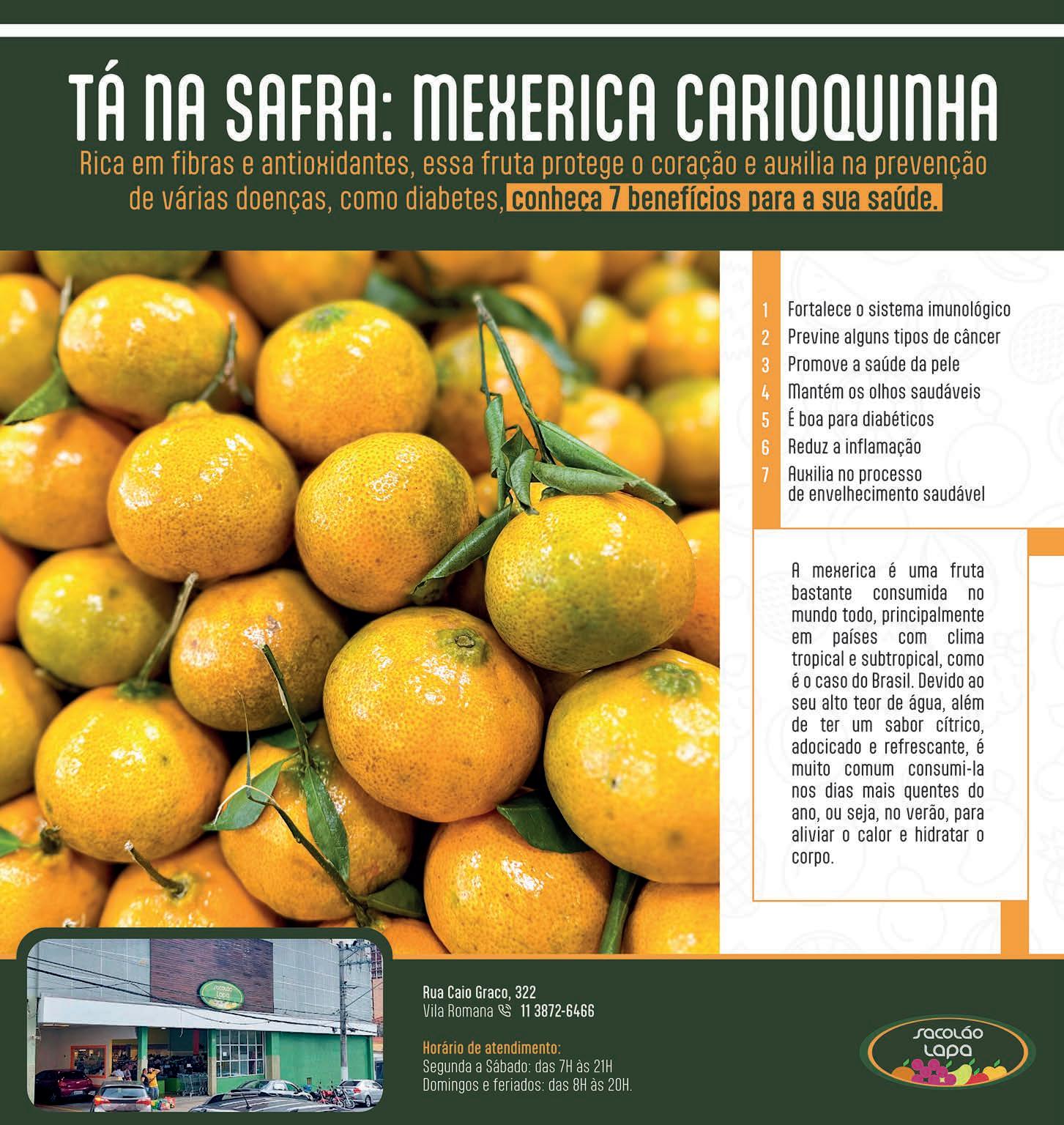 TÁ NA SAFRA: MEXERICA CARIOQUINHA

Rica em fibras e antioxidantes, essa fruta protege o coração e auxilia na prevenção de várias doenças, como diabetes, conheça 7 benefícios para a sua saúde.

1 Fortalece o sistema imunológico
2 Previne alguns tipos de câncer
3 Promove a saúde da pele
4 Mantém os olhos saudáveis
5 É boa para diabéticos
6 Reduz a inflamação
7 Auxilia no processo de envelhecimento saudável

A mexerica é uma fruta bastante consumida no mundo todo, principalmente em países com clima tropical e subtropical, como é o caso do Brasil. Devido ao seu alto teor de água, além de ter um sabor cítrico, adocicado e refrescante, é muito comum consumi-la nos dias mais quentes do ano, ou seja, no verão, para aliviar o calor e hidratar o corpo.

Sacolão Lapa

Rua Caio Graco, 322
Vila Romana 11 3872-6466

Horário de atendimento:
Segunda a Sábado: das 7H às 21H
Domingos e feriados: das 8H às 20H.

Sacolão Lapa